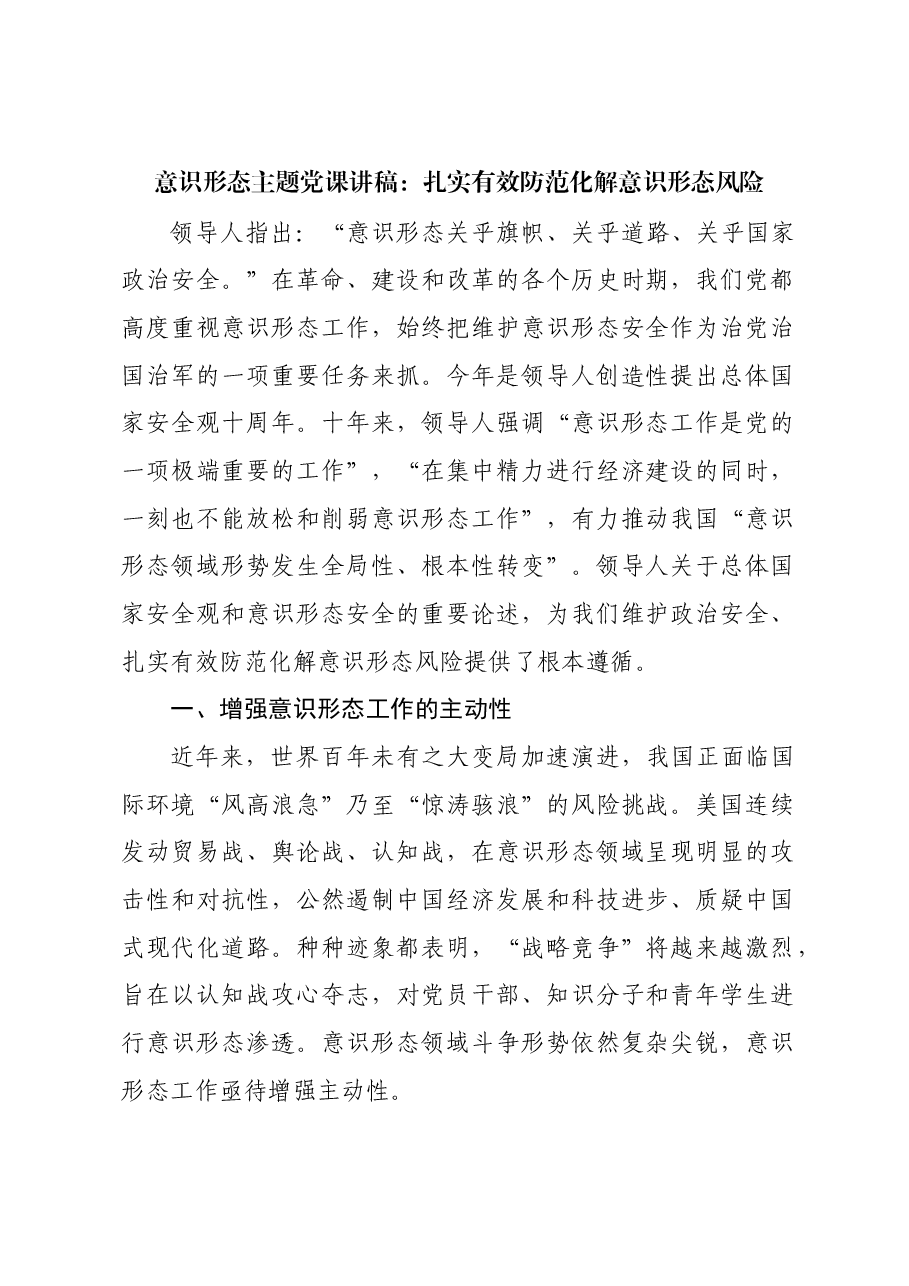 意识形态主题党课讲稿：扎实有效防范化解意识形态风险

领导人指出：“意识形态关乎旗帜、关乎道路、关乎国家政治安全。”在革命、建设和改革的各个历史时期，我们党都高度重视意识形态工作，始终把维护意识形态安全作为治党治国治军的一项重要任务来抓。今年是领导人创造性提出总体国家安全观十周年。十年来，领导人强调“意识形态工作是党的一项极端重要的工作”，“在集中精力进行经济建设的同时，一刻也不能放松和削弱意识形态工作”，有力推动我国“意识形态领域形势发生全局性、根本性转变”。领导人关于总体国家安全观和意识形态安全的重要论述，为我们维护政治安全、扎实有效防范化解意识形态风险提供了根本遵循。

一、增强意识形态工作的主动性

近年来，世界百年未有之大变局加速演进，我国正面临国际环境“风高浪急”乃至“惊涛骇浪”的风险挑战。美国连续发动贸易战、舆论战、认知战，在意识形态领域呈现明显的攻击性和对抗性，公然遏制中国经济发展和科技进步、质疑中国式现代化道路。种种迹象都表明，“战略竞争”将越来越激烈，旨在以认知战攻心夺志，对党员干部、知识分子和青年学生进行意识形态渗透。意识形态领域斗争形势依然复杂尖锐，意识形态工作亟待增强主动性。